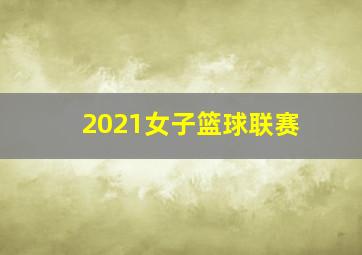 2021女子篮球联赛